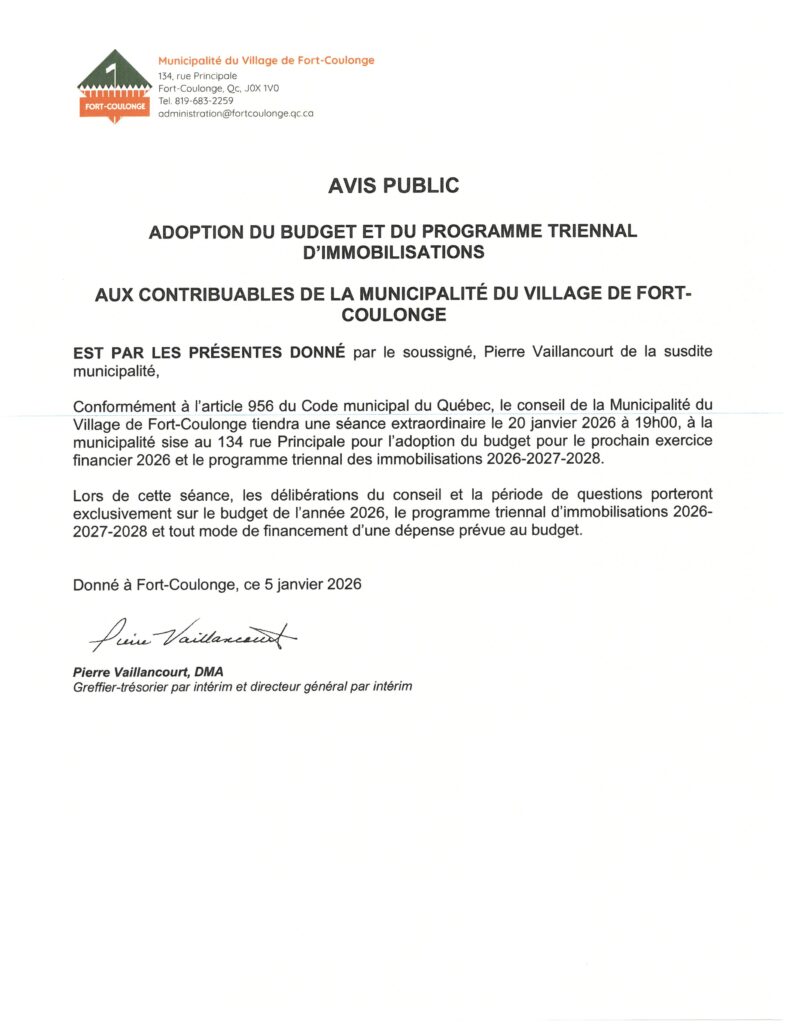 FORT-COULONGE

Municipalité du Village de Fort-Coulonge
134, rue Principale
Fort-Coulonge, Qc, J0X 1V0
Tel. 819-683-2259
administration@fortcoulonge.qc.ca

AVIS PUBLIC

ADOPTION DU BUDGET ET DU PROGRAMME TRIENNAL D'IMMOBILISATIONS

AUX CONTRIBUABLES DE LA MUNICIPALITÉ DU VILLAGE DE FORT-COULONGE

EST PAR LES PRÉSENTES DONNÉ par le soussigné, Pierre Vaillancourt de la susdite municipalité,

Conformément à l'article 956 du Code municipal du Québec, le conseil de la Municipalité du Village de Fort-Coulonge tiendra une séance extraordinaire le 20 janvier 2026 à 19h00, à la municipalité sise au 134 rue Principale pour l'adoption du budget pour le prochain exercice financier 2026 et le programme triennal des immobilisations 2026-2027-2028.

Lors de cette séance, les délibérations du conseil et la période de questions porteront exclusivement sur le budget de l'année 2026, le programme triennal d'immobilisations 2026-2027-2028 et tout mode de financement d'une dépense prévue au budget.

Donné à Fort-Coulonge, ce 5 janvier 2026

Pierre Vaillancourt

Pierre Vaillancourt, DMA
Greffier-trésorier par intérim et directeur général par intérim